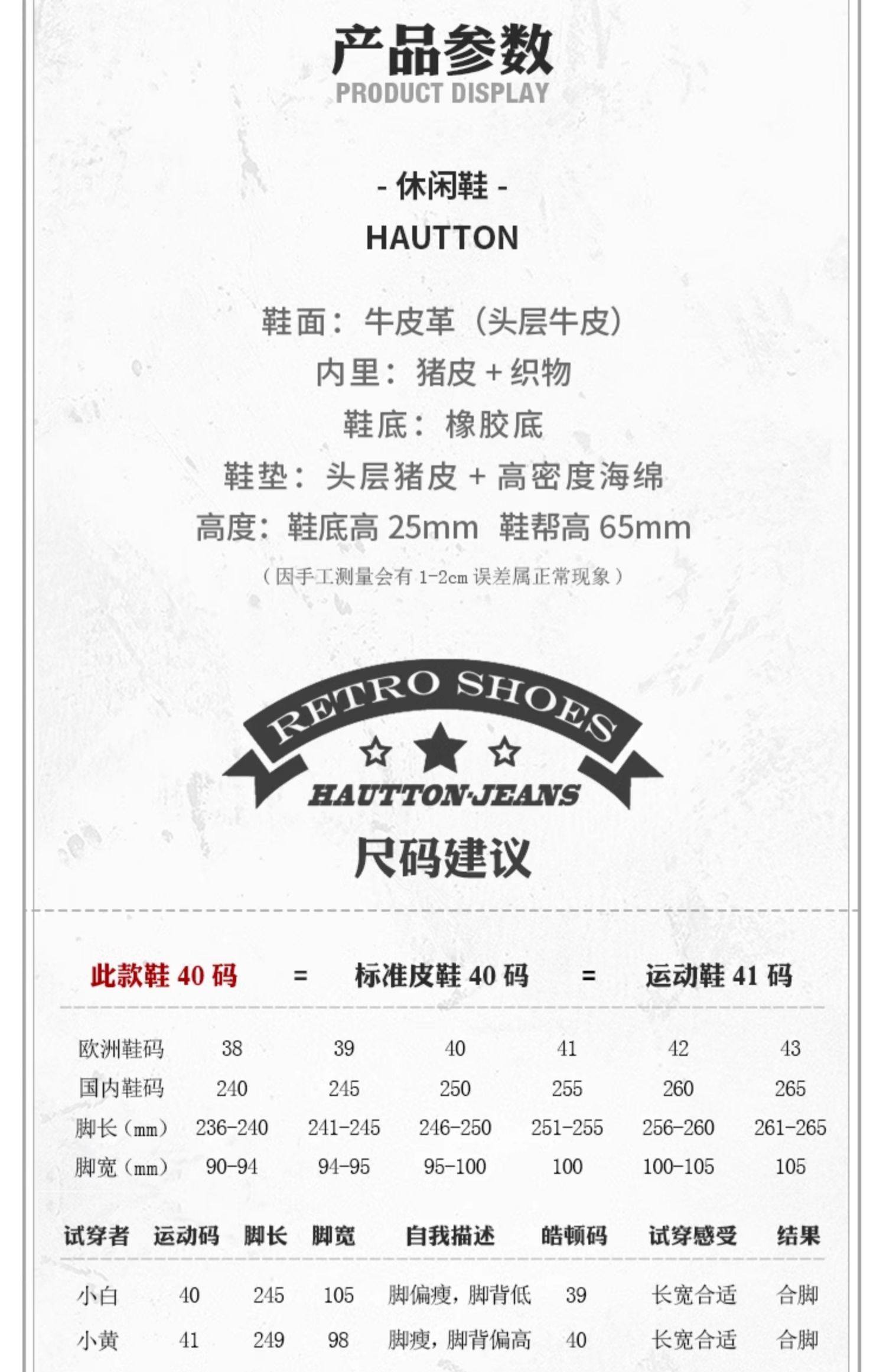 产品参数
PRODUCT DISPLAY

- 休闲鞋 -
HAUTTON

鞋面：牛皮革（头层牛皮）
内里：猪皮+织物
鞋底：橡胶底
鞋垫：头层猪皮+高密度海绵
高度：鞋底高25mm 鞋帮高65mm
（因手工测量会有1-2cm误差属正常现象）

RETRO SHOES
HAUTTON·JEANS

尺码建议

此款鞋40码 = 标准皮鞋40码 = 运动鞋41码

| 欧洲鞋码 | 38 | 39 | 40 | 41 | 42 | 43 |
|---|---|---|---|---|---|---|
| 国内鞋码 | 240 | 245 | 250 | 255 | 260 | 265 |
| 脚长（mm） | 236-240 | 241-245 | 246-250 | 251-255 | 256-260 | 261-265 |
| 脚宽（mm） | 90-94 | 94-95 | 95-100 | 100 | 100-105 | 105 |

| 试穿者 | 运动码 | 脚长 | 脚宽 | 自我描述 | 皓顿码 | 试穿感受 | 结果 |
|---|---|---|---|---|---|---|---|
| 小白 | 40 | 245 | 105 | 脚偏瘦，脚背低 | 39 | 长宽合适 | 合脚 |
| 小黄 | 41 | 249 | 98 | 脚瘦，脚背偏高 | 40 | 长宽合适 | 合脚 |